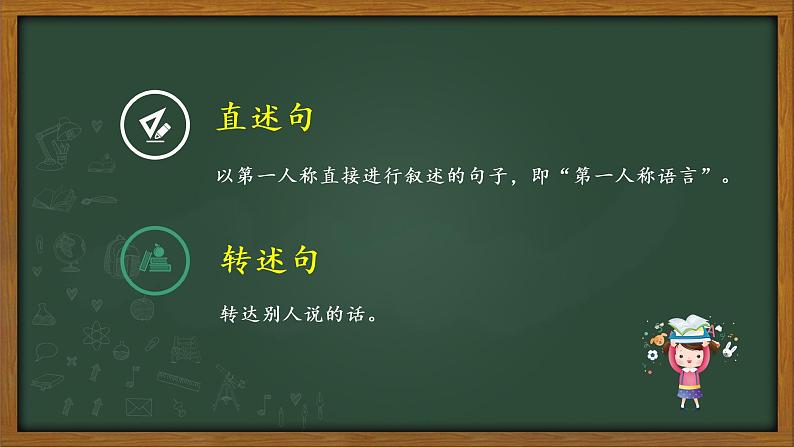 直述句

以第一人称直接进行叙述的句子，即“第一人称语言”。

转述句

转达别人说的话。